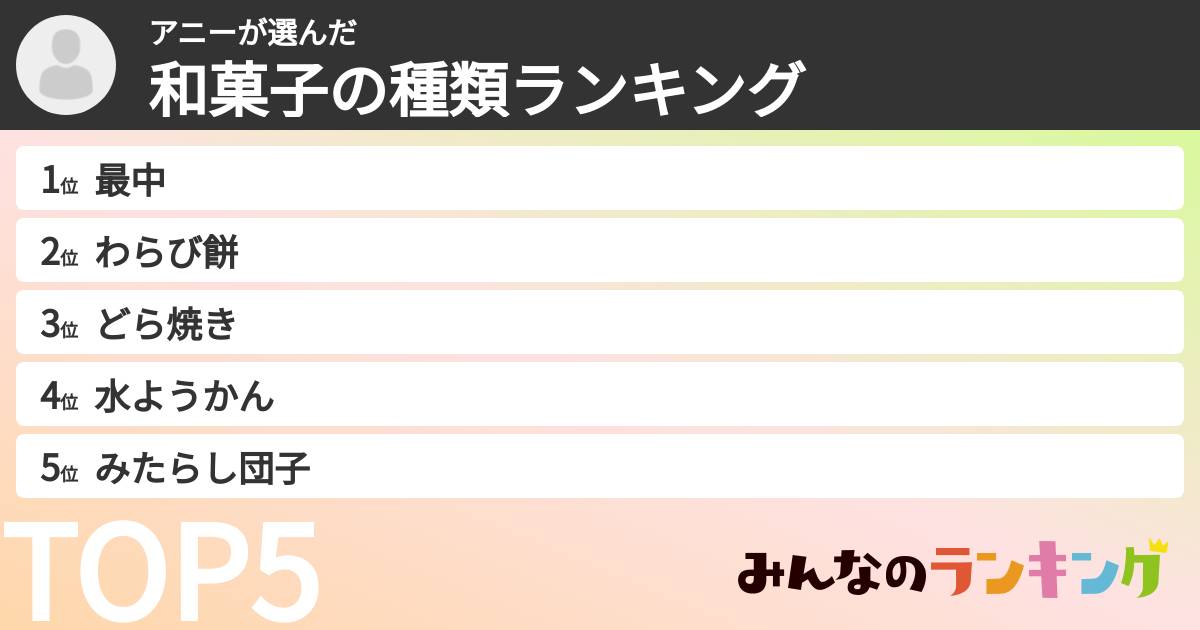 アニーが選んだ
和菓子の種類ランキング

1位 最中
2位 わらび餅
3位 どら焼き
4位 水ようかん
5位 みたらし団子

TOP5

みんなのランキング